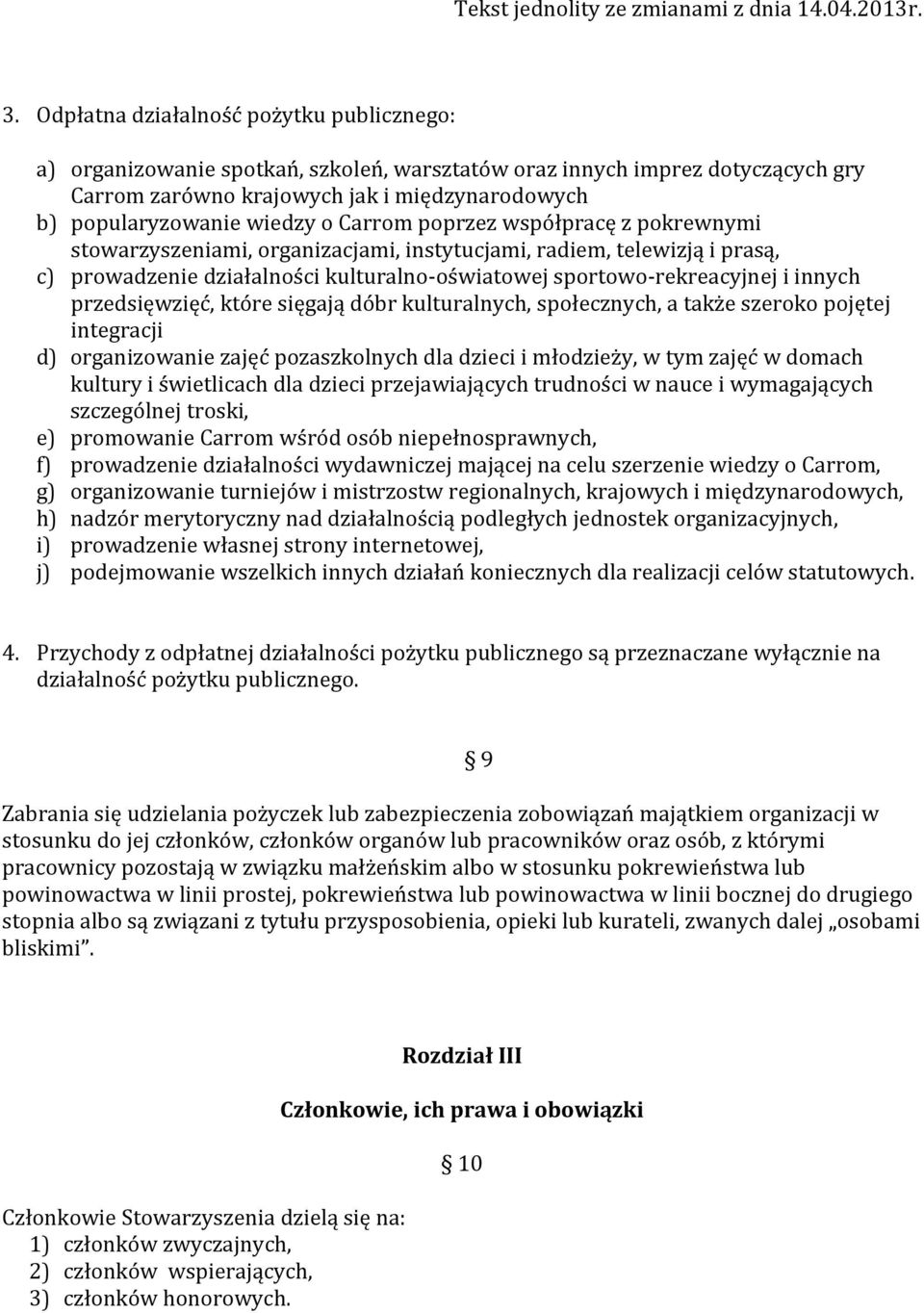 Tekst jednolity ze zmianami z dnia 14.04.2013r.

3. Odpłatna działalność pożytku publicznego:

a) organizowanie spotkań, szkoleń, warsztatów oraz innych imprez dotyczących gry Carrom zarówno krajowych jak i międzynarodowych
b) popularyzowanie wiedzy o Carrom poprzez współpracę z pokrewnymi stowarzyszeniami, organizacjami, instytucjami, radiem, telewizją i prasą,
c) prowadzenie działalności kulturalno-oświatowej sportowo-rekreacyjnej i innych przedsięwzięć, które sięgają dóbr kulturalnych, społecznych, a także szeroko pojętej integracji
d) organizowanie zajęć pozaszkolnych dla dzieci i młodzieży, w tym zajęć w domach kultury i świetlicach dla dzieci przejawiających trudności w nauce i wymagających szczególnej troski,
e) promowanie Carrom wśród osób niepełnosprawnych,
f) prowadzenie działalności wydawniczej mającej na celu szerzenie wiedzy o Carrom,
g) organizowanie turniejów i mistrzostw regionalnych, krajowych i międzynarodowych,
h) nadzór merytoryczny nad działalnością podległych jednostek organizacyjnych,
i) prowadzenie własnej strony internetowej,
j) podejmowanie wszelkich innych działań koniecznych dla realizacji celów statutowych.

4. Przychody z odpłatnej działalności pożytku publicznego są przeznaczane wyłącznie na działalność pożytku publicznego.

§ 9

Zabrania się udzielania pożyczek lub zabezpieczenia zobowiązań majątkiem organizacji w stosunku do jej członków, członków organów lub pracowników oraz osób, z którymi pracownicy pozostają w związku małżeńskim albo w stosunku pokrewieństwa lub powinowactwa w linii prostej, pokrewieństwa lub powinowactwa w linii bocznej do drugiego stopnia albo są związani z tytułu przysposobienia, opieki lub kurateli, zwanych dalej „osobami bliskimi”.

Rozdział III

Członkowie, ich prawa i obowiązki

§ 10

Członkowie Stowarzyszenia dzielą się na:
1) członków zwyczajnych,
2) członków wspierających,
3) członków honorowych.